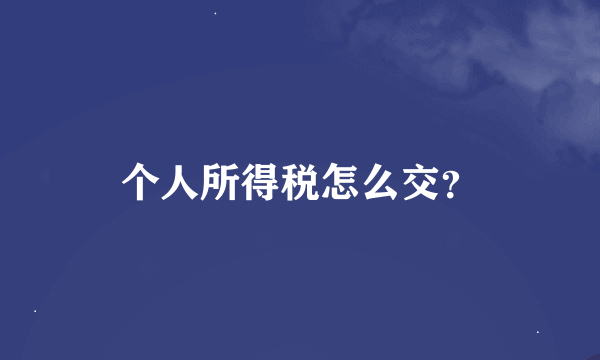 个人所得税怎么交?